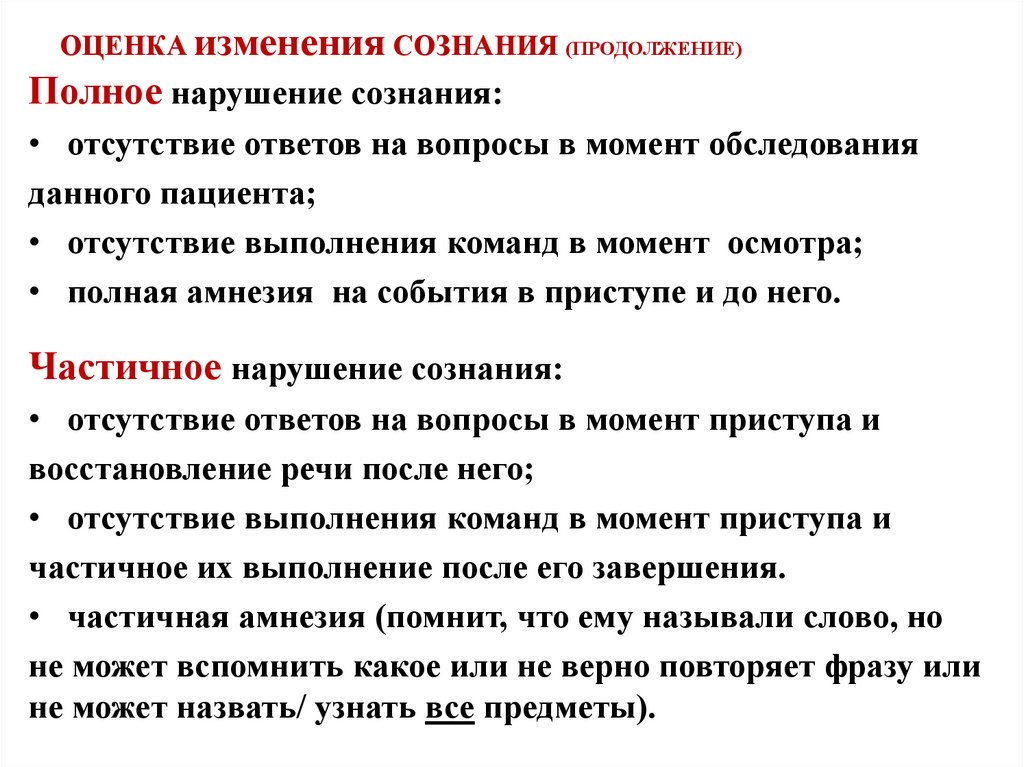 ОЦЕНКА ИЗМЕНЕНИЯ СОЗНАНИЯ (ПРОДОЛЖЕНИЕ)

Полное нарушение сознания:

• отсутствие ответов на вопросы в момент обследования данного пациента;

• отсутствие выполнения команд в момент осмотра;

• полная амнезия на события в приступе и до него.

Частичное нарушение сознания:

• отсутствие ответов на вопросы в момент приступа и восстановление речи после него;

• отсутствие выполнения команд в момент приступа и частичное их выполнение после его завершения.

• частичная амнезия (помнит, что ему называли слово, но не может вспомнить какое или не верно повторяет фразу или не может назвать/ узнать все предметы).